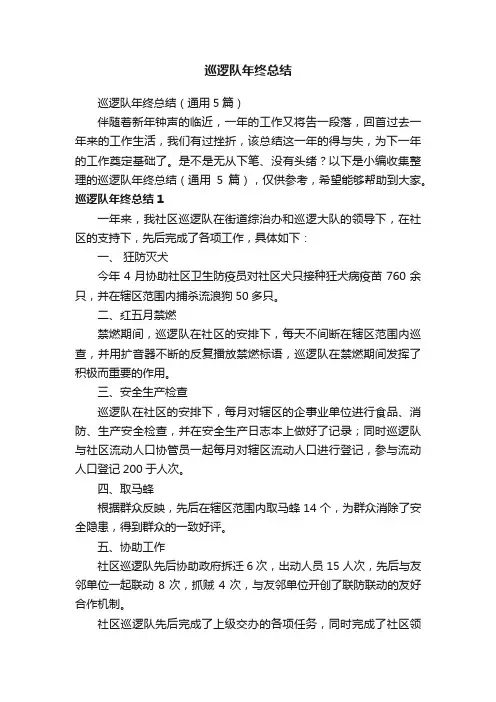 巡逻队年终总结

巡逻队年终总结（通用 5 篇）

伴随着新年钟声的临近，一年的工作又将告一段落，回首过去一年来的工作生活，我们有过挫折，该总结这一年的得与失，为下一年的工作奠定基础了。是不是无从下笔、没有头绪？以下是小编收集整理的巡逻队年终总结（通用 5 篇），仅供参考，希望能够帮助到大家。

巡逻队年终总结 1

一年来，我社区巡逻队在街道综治办和巡逻大队的领导下，在社区的支持下，先后完成了各项工作，具体如下：

一、 狂防灭犬

今年 4 月协助社区卫生防疫员对社区犬只接种狂犬病疫苗 760 余只，并在辖区范围内捕杀流浪狗 50 多只。

二、红五月禁燃

禁燃期间，巡逻队在社区的安排下，每天不间断在辖区范围内巡查，并用扩音器不断的反复播放禁燃标语，巡逻队在禁燃期间发挥了积极而重要的作用。

三、安全生产检查

巡逻队在社区的安排下，每月对辖区的企事业单位进行食品、消防、生产安全检查，并在安全生产日志本上做好了记录；同时巡逻队与社区流动人口协管员一起每月对辖区流动人口进行登记，参与流动人口登记 200 于人次。

四、取马蜂

根据群众反映，先后在辖区范围内取马蜂 14 个，为群众消除了安全隐患，得到群众的一致好评。

五、协助工作

社区巡逻队先后协助政府拆迁 6 次，出动人员 15 人次，先后与友邻单位一起联动 8 次，抓贼 4 次，与友邻单位开创了联防联动的友好合作机制。

社区巡逻队先后完成了上级交办的各项任务，同时完成了社区领